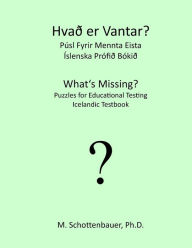 Hvað er Vantar?
Púsl Fyrir Mennta Eista
Íslenska Prófið Bókið

What's Missing?
Puzzles for Educational Testing
Icelandic Testbook

?

M. Schottenbauer, Ph.D.